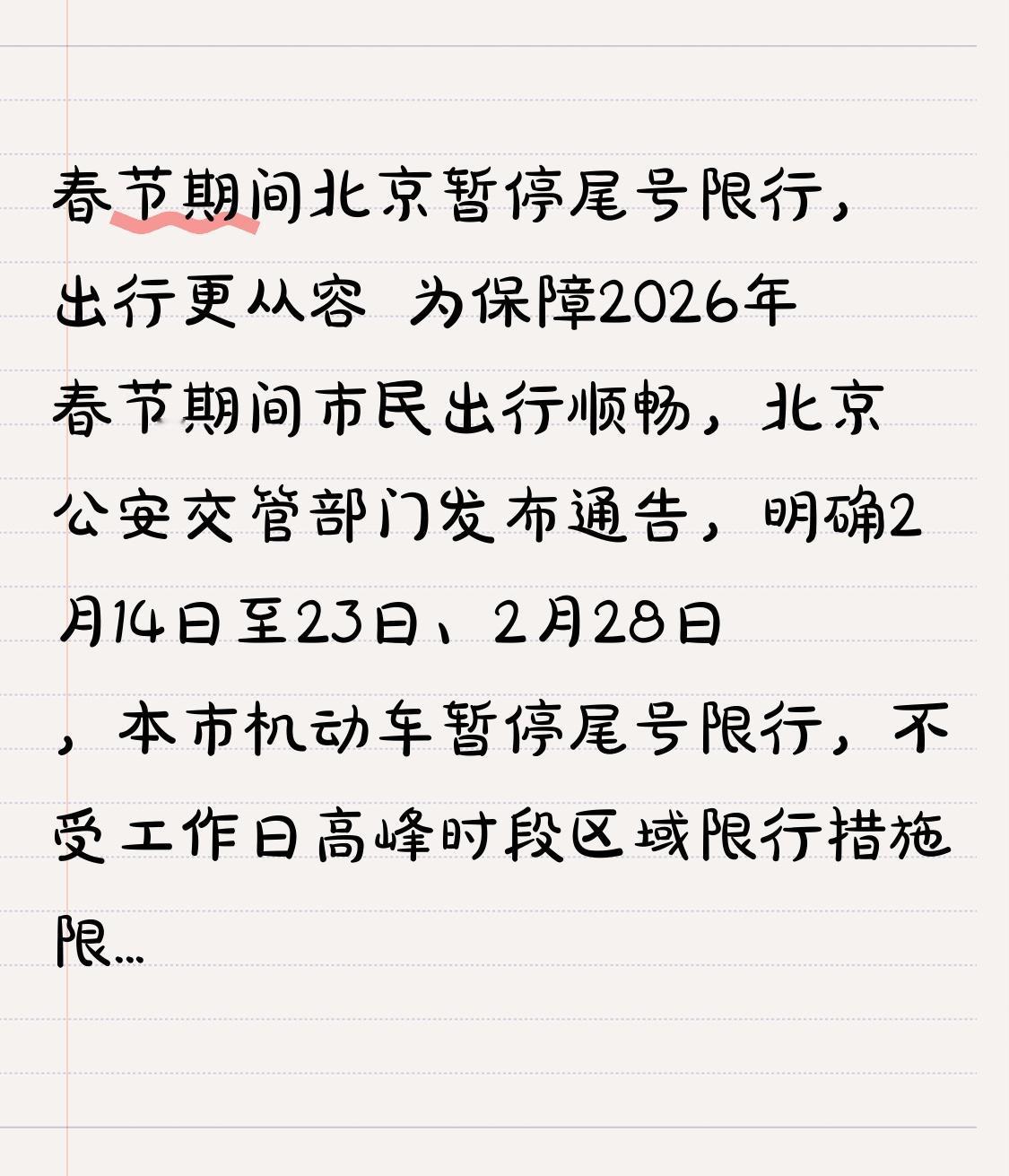 春节期间北京暂停尾号限行，出行更从容 为保障2026年春节期间市民出行顺畅，北京公安交管部门发布通告，明确2月14日至23日、2月28日，本市机动车暂停尾号限行，不受工作日高峰时段区域限行措施限...